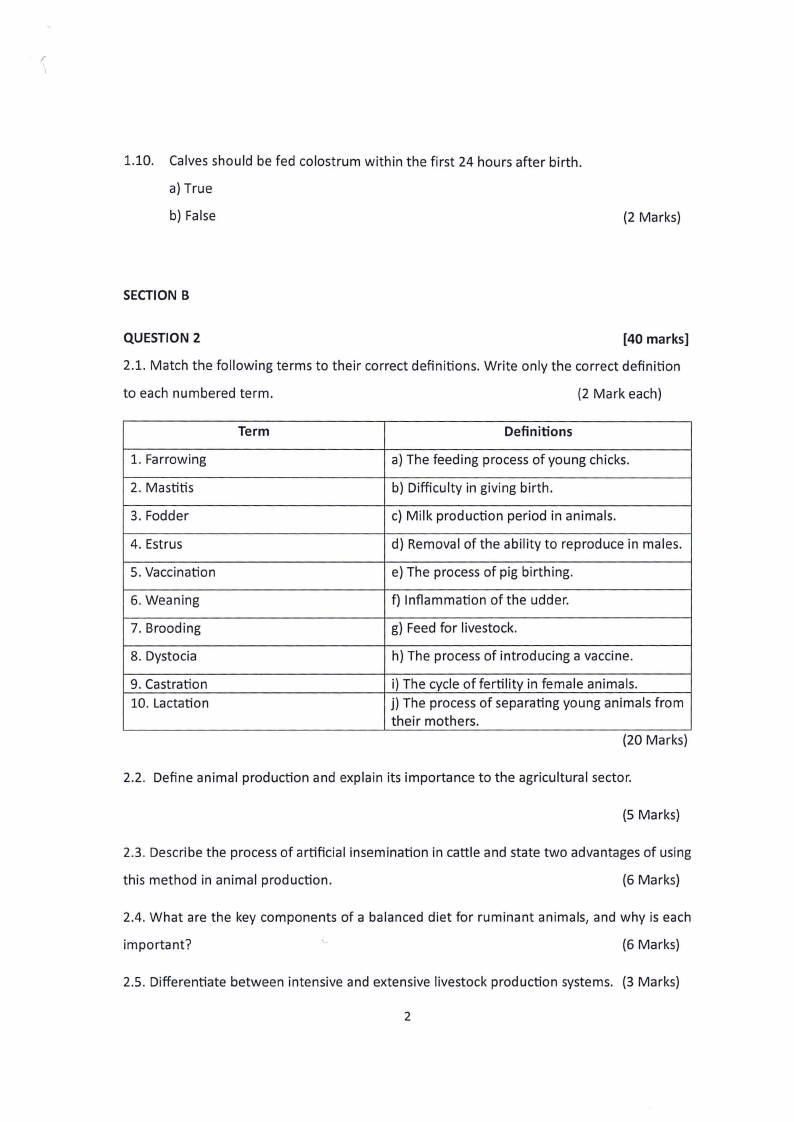 1.10. Calves should be fed colostrum within the first 24 hours after birth.

a) True

b) False (2 Marks)

SECTION B

QUESTION 2 [40 marks]

2.1. Match the following terms to their correct definitions. Write only the correct definition to each numbered term. (2 Mark each)

| Term | Definitions |
|---|---|
| 1. Farrowing | a) The feeding process of young chicks. |
| 2. Mastitis | b) Difficulty in giving birth. |
| 3. Fodder | c) Milk production period in animals. |
| 4. Estrus | d) Removal of the ability to reproduce in males. |
| 5. Vaccination | e) The process of pig birthing. |
| 6. Weaning | f) Inflammation of the udder. |
| 7. Brooding | g) Feed for livestock. |
| 8. Dystocia | h) The process of introducing a vaccine. |
| 9. Castration | i) The cycle of fertility in female animals. |
| 10. Lactation | j) The process of separating young animals from their mothers. |

(20 Marks)

2.2. Define animal production and explain its importance to the agricultural sector.

(5 Marks)

2.3. Describe the process of artificial insemination in cattle and state two advantages of using this method in animal production. (6 Marks)

2.4. What are the key components of a balanced diet for ruminant animals, and why is each important? (6 Marks)

2.5. Differentiate between intensive and extensive livestock production systems. (3 Marks)

2